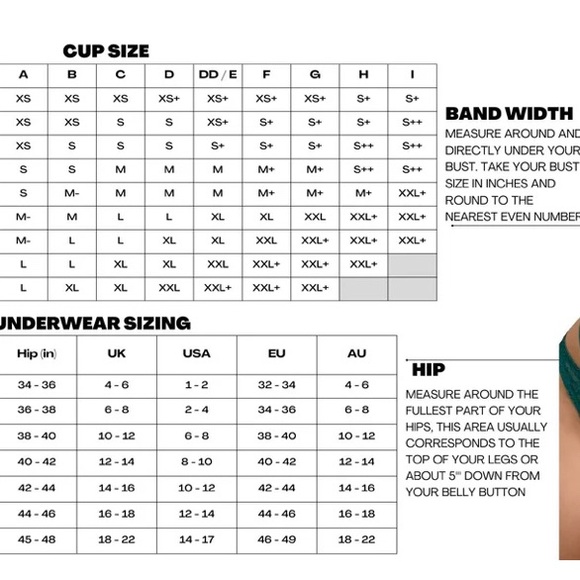 CUP SIZE

| A | B | C | D | DD / E | F | G | H | I |
|---|---|---|---|---|---|---|---|---|
| XS | XS | XS | XS+ | XS+ | XS+ | XS+ | S+ | S+ |
| XS | XS | S | S | XS+ | S+ | S+ | S+ | S++ |
| XS | S | S | S | S+ | S+ | S+ | S++ | S++ |
| S | S | M | M | M | M+ | M+ | S++ | S++ |
| S | M- | M | M | M | M+ | M+ | M+ | XXL+ |
| M- | M | L | L | XL | XL | XXL | XXL+ | XXL+ |
| M- | L | L | XL | XL | XXL | XXL+ | XXL+ | XXL+ |
| L | L | XL | XL | XXL | XXL+ | XXL+ | XXL+ | |
| L | XL | XL | XXL | XXL+ | XXL+ | XXL+ | | |

BAND WIDTH
MEASURE AROUND AND DIRECTLY UNDER YOUR BUST. TAKE YOUR BUST SIZE IN INCHES AND ROUND TO THE NEAREST EVEN NUMBER

UNDERWEAR SIZING

| Hip (in) | UK | USA | EU | AU |
|---|---|---|---|---|
| 34 - 36 | 4 - 6 | 1 - 2 | 32 - 34 | 4 - 6 |
| 36 - 38 | 6 - 8 | 2 - 4 | 34 - 36 | 6 - 8 |
| 38 - 40 | 10 - 12 | 6 - 8 | 38 - 40 | 10 - 12 |
| 40 - 42 | 12 - 14 | 8 - 10 | 40 - 42 | 12 - 14 |
| 42 - 44 | 14 - 16 | 10 - 12 | 42 - 44 | 14 - 16 |
| 44 - 46 | 16 - 18 | 12 - 14 | 44 - 46 | 16 - 18 |
| 45 - 48 | 18 - 22 | 14 - 17 | 46 - 49 | 18 - 22 |

HIP
MEASURE AROUND THE FULLEST PART OF YOUR HIPS, THIS AREA USUALLY CORRESPONDS TO THE TOP OF YOUR LEGS OR ABOUT 5" DOWN FROM YOUR BELLY BUTTON